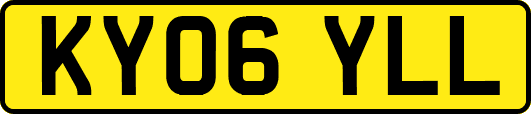 KY06 YLL